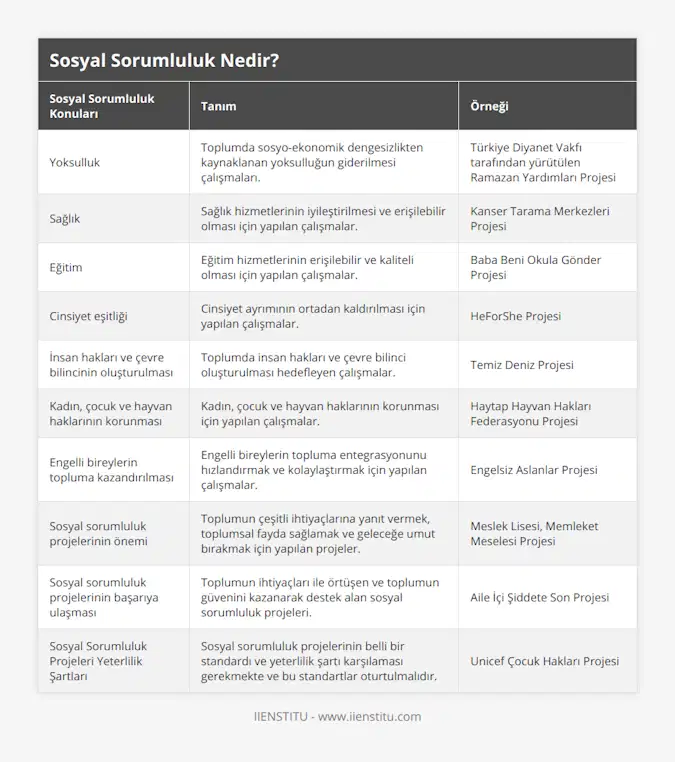 Sosyal Sorumluluk Nedir?

| Sosyal Sorumluluk Konuları | Tanım | Örneği |
|---|---|---|
| Yoksulluk | Toplumda sosyo-ekonomik dengesizlikten kaynaklanan yoksulluğun giderilmesi çalışmaları. | Türkiye Diyanet Vakfı tarafından yürütülen Ramazan Yardımları Projesi |
| Sağlık | Sağlık hizmetlerinin iyileştirilmesi ve erişilebilir olması için yapılan çalışmalar. | Kanser Tarama Merkezleri Projesi |
| Eğitim | Eğitim hizmetlerinin erişilebilir ve kaliteli olması için yapılan çalışmalar. | Baba Beni Okula Gönder Projesi |
| Cinsiyet eşitliği | Cinsiyet ayrımının ortadan kaldırılması için yapılan çalışmalar. | HeForShe Projesi |
| İnsan hakları ve çevre bilincinin oluşturulması | Toplumda insan hakları ve çevre bilinci oluşturulması hedefleyen çalışmalar. | Temiz Deniz Projesi |
| Kadın, çocuk ve hayvan haklarının korunması | Kadın, çocuk ve hayvan haklarının korunması için yapılan çalışmalar. | Haytap Hayvan Hakları Federasyonu Projesi |
| Engelli bireylerin topluma kazandırılması | Engelli bireylerin topluma entegrasyonunu hızlandırmak ve kolaylaştırmak için yapılan çalışmalar. | Engelsiz Aslanlar Projesi |
| Sosyal sorumluluk projelerinin önemi | Toplumun çeşitli ihtiyaçlarına yanıt vermek, toplumsal fayda sağlamak ve geleceğe umut bırakmak için yapılan projeler. | Meslek Lisesi, Memleket Meselesi Projesi |
| Sosyal sorumluluk projelerinin başarıya ulaşması | Toplumun ihtiyaçları ile örtüşen ve toplumun güvenini kazanarak destek alan sosyal sorumluluk projeleri. | Aile İçi Şiddete Son Projesi |
| Sosyal Sorumluluk Projeleri Yeterlilik Şartları | Sosyal sorumluluk projelerinin belli bir standardı ve yeterlilik şartı karşılaması gerekmekte ve bu standartlar oturtulmalıdır. | Unicef Çocuk Hakları Projesi |

IIENSTITU - www.iienstitu.com